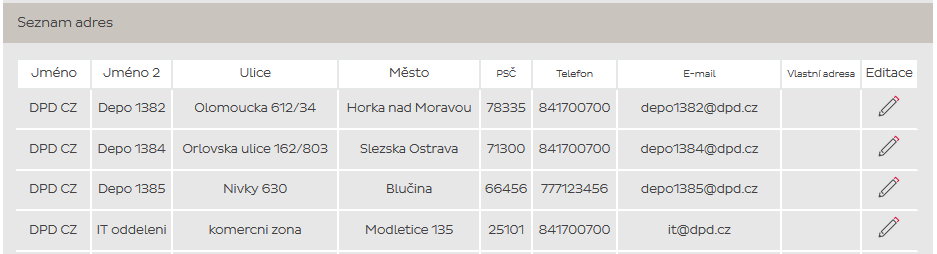 Seznam adres

| Jméno | Jméno 2 | Ulice | Město | PSČ | Telefon | E-mail | Vlastní adresa | Editace |
|---|---|---|---|---|---|---|---|---|
| DPD CZ | Depo 1382 | Olomoucka 612/34 | Horka nad Moravou | 78335 | 841700700 | depo1382@dpd.cz | | |
| DPD CZ | Depo 1384 | Orlovska ulice 162/803 | Slezska Ostrava | 71300 | 841700700 | depo1384@dpd.cz | | |
| DPD CZ | Depo 1385 | Nivky 630 | Blučina | 66456 | 777123456 | depo1385@dpd.cz | | |
| DPD CZ | IT oddeleni | komercni zona | Modletice 135 | 25101 | 841700700 | it@dpd.cz | | |